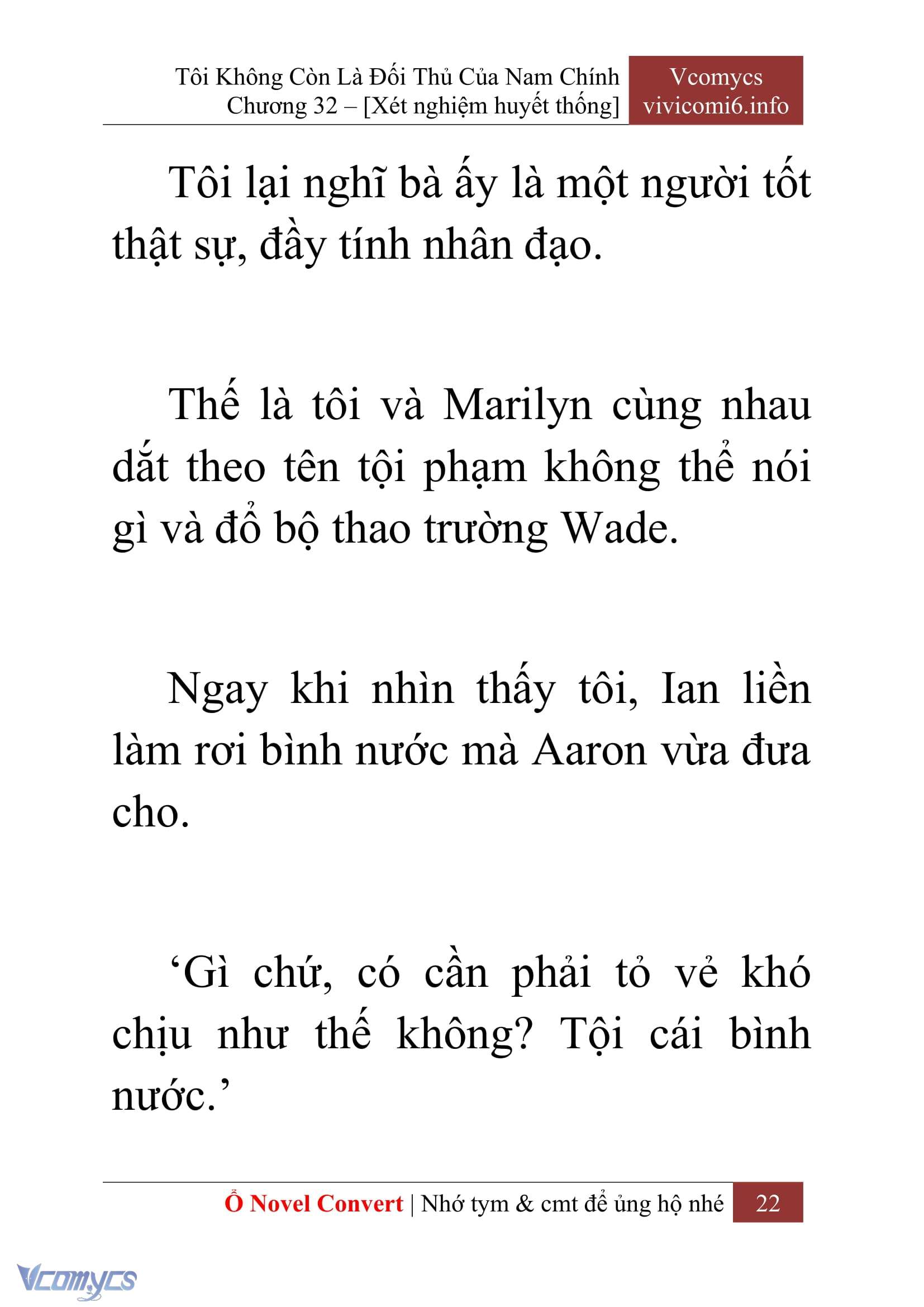 Tôi Không Còn Là Đối Thủ Của Nam Chính
Chương 32 – [Xét nghiệm huyết thống]

Vcomycs
vivicomi6.info

Tôi lại nghĩ bà ấy là một người tốt thật sự, đầy tính nhân đạo.

Thế là tôi và Marilyn cùng nhau dắt theo tên tội phạm không thể nói gì và đổ bộ thao trường Wade.

Ngay khi nhìn thấy tôi, Ian liền làm rơi bình nước mà Aaron vừa đưa cho.

‘Gì chứ, có cần phải tỏ vẻ khó chịu như thế không? Tội cái bình nước.’

Ổ Novel Convert | Nhớ tym & cmt để ủng hộ nhé 22

Vcomycs